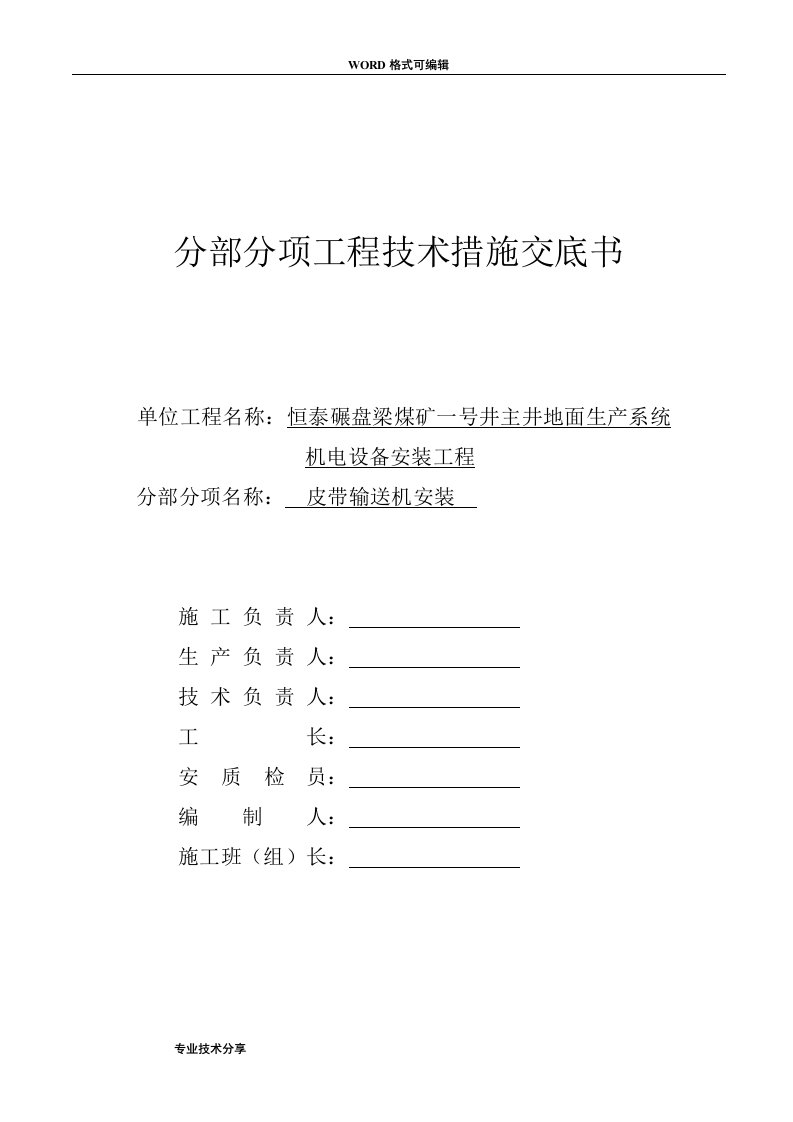 WORD 格式可编辑

分部分项工程技术措施交底书

单位工程名称：恒泰碾盘梁煤矿一号井主井地面生产系统机电设备安装工程

分部分项名称：皮带输送机安装

施工负责人：

生产负责人：

技术负责人：

工长：

安质检员：

编制人：

施工班（组）长：

专业技术分享